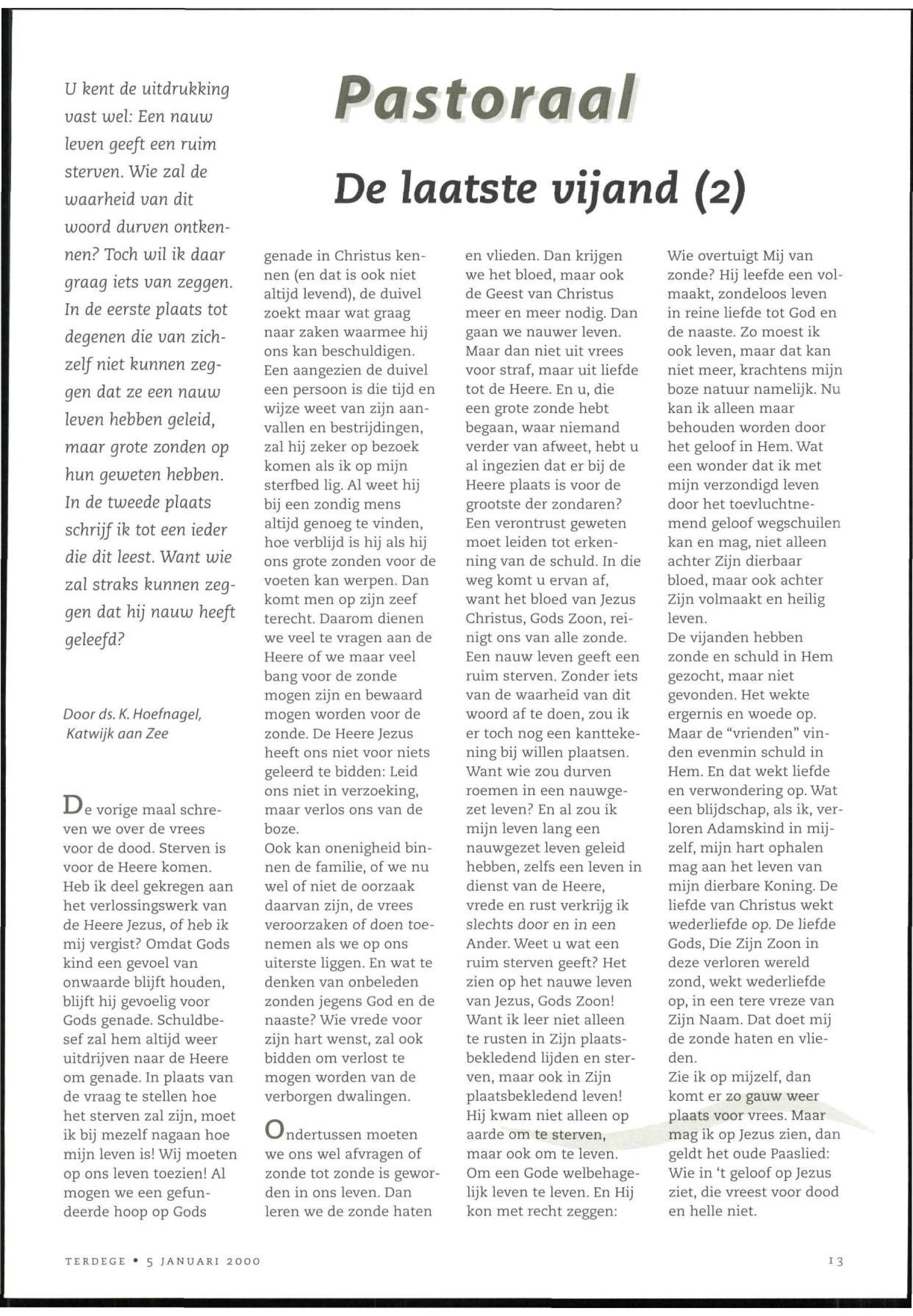 Pastoraal

De laatste vijand (2)

U kent de uitdrukking vast wel: Een nauw leven geeft een ruim sterven. Wie zal de waarheid van dit woord durven ontkennen? Toch wil ik daar graag iets van zeggen. In de eerste plaats tot degenen die van zichzelf niet kunnen zeggen dat ze een nauw leven hebben geleid, maar grote zonden op hun geweten hebben. In de tweede plaats schrijf ik tot een ieder die dit leest. Want wie zal straks kunnen zeggen dat hij nauw heeft geleefd?

Door ds. K. Hoefnagel, Katwijk aan Zee

De vorige maal schreven we over de vrees voor de dood. Sterven is voor de Heere komen. Heb ik deel gekregen aan het verlossingswerk van de Heere Jezus, of heb ik mij vergist? Omdat Gods kind een gevoel van onwaarde blijft houden, blijft hij gevoelig voor Gods genade. Schuldbesef zal hem altijd weer uitdrijven naar de Heere om genade. In plaats van de vraag te stellen hoe het sterven zal zijn, moet ik bij mezelf nagaan hoe mijn leven is! Wij moeten op ons leven toezien! Al mogen we een gefundeerde hoop op Gods genade in Christus kennen (en dat is ook niet altijd levend), de duivel zoekt maar wat graag naar zaken waarmee hij ons kan beschuldigen. Een aangezien de duivel een persoon is die tijd en wijze weet van zijn aanvallen en bestrijdingen, zal hij zeker op bezoek komen als ik op mijn sterfbed lig. Al weet hij bij een zondig mens altijd genoeg te vinden, hoe verblijd is hij als hij ons grote zonden voor de voeten kan werpen. Dan komt men op zijn zeef terecht. Daarom dienen we veel te vragen aan de Heere of we maar veel bang voor de zonde mogen zijn en bewaard mogen worden voor de zonde. De Heere Jezus heeft ons niet voor niets geleerd te bidden: Leid ons niet in verzoeking, maar verlos ons van de boze.
Ook kan onenigheid binnen de familie, of we nu wel of niet de oorzaak daarvan zijn, de vrees veroorzaken of doen toenemen als we op ons uiterste liggen. En wat te denken van onbeleden zonden jegens God en de naaste? Wie vrede voor zijn hart wenst, zal ook bidden om verlost te mogen worden van de verborgen dwalingen.

Ondertussen moeten we ons wel afvragen of zonde tot zonde is geworden in ons leven. Dan leren we de zonde haten en vlieden. Dan krijgen we het bloed, maar ook de Geest van Christus meer en meer nodig. Dan gaan we nauwer leven. Maar dan niet uit vrees voor straf, maar uit liefde tot de Heere. En u, die een grote zonde hebt begaan, waar niemand verder van afweet, hebt u al ingezien dat er bij de Heere plaats is voor de grootste der zondaren? Een verontrust geweten moet leiden tot erkenning van de schuld. In die weg komt u ervan af, want het bloed van Jezus Christus, Gods Zoon, reinigt ons van alle zonde.
Een nauw leven geeft een ruim sterven. Zonder iets van de waarheid van dit woord af te doen, zou ik er toch nog een kanttekening bij willen plaatsen. Want wie zou durven roemen in een nauwgezet leven? En al zou ik mijn leven lang een nauwgezet leven geleid hebben, zelfs een leven in dienst van de Heere, vrede en rust verkrijg ik slechts door en in een Ander. Weet u wat een ruim sterven geeft? Het zien op het nauwe leven van Jezus, Gods Zoon! Want ik leer niet alleen te rusten in Zijn plaatsbekledend lijden en sterven, maar ook in Zijn plaatsbekledend leven! Hij kwam niet alleen op aarde om te sterven, maar ook om te leven. Om een Gode welbehagelijk leven te leven. En Hij kon met recht zeggen: Wie overtuigt Mij van zonde? Hij leefde een volmaakt, zondeloos leven in reine liefde tot God en de naaste. Zo moest ik ook leven, maar dat kan niet meer, krachtens mijn boze natuur namelijk. Nu kan ik alleen maar behouden worden door het geloof in Hem. Wat een wonder dat ik met mijn verzondigd leven door het toevluchtnemend geloof wegschuilen kan en mag, niet alleen achter Zijn dierbaar bloed, maar ook achter Zijn volmaakt en heilig leven.
De vijanden hebben zonde en schuld in Hem gezocht, maar niet gevonden. Het wekte ergernis en woede op. Maar de "vrienden" vinden evenmin schuld in Hem. En dat wekt liefde en verwondering op. Wat een blijdschap, als ik, verloren Adamskind in mijzelf, mijn hart ophalen mag aan het leven van mijn dierbare Koning. De liefde van Christus wekt wederliefde op. De liefde Gods, Die Zijn Zoon in deze verloren wereld zond, wekt wederliefde op, in een tere vreze van Zijn Naam. Dat doet mij de zonde haten en vlieden.
Zie ik op mijzelf, dan komt er zo gauw weer plaats voor vrees. Maar mag ik op Jezus zien, dan geldt het oude Paaslied: Wie in 't geloof op Jezus ziet, die vreest voor dood en helle niet.

TERDEGE • 5 JANUARI 2000

13